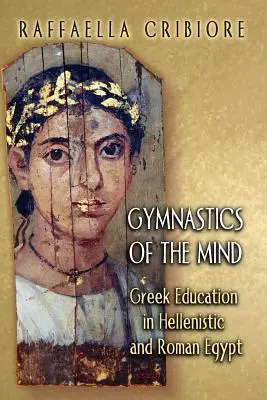 RAFFAELLA CRIBIORE

GYMNASTICS OF THE MIND

Greek Education in Hellenistic and Roman Egypt